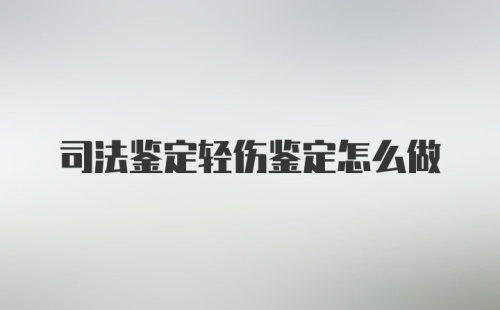 司法鉴定轻伤鉴定怎么做